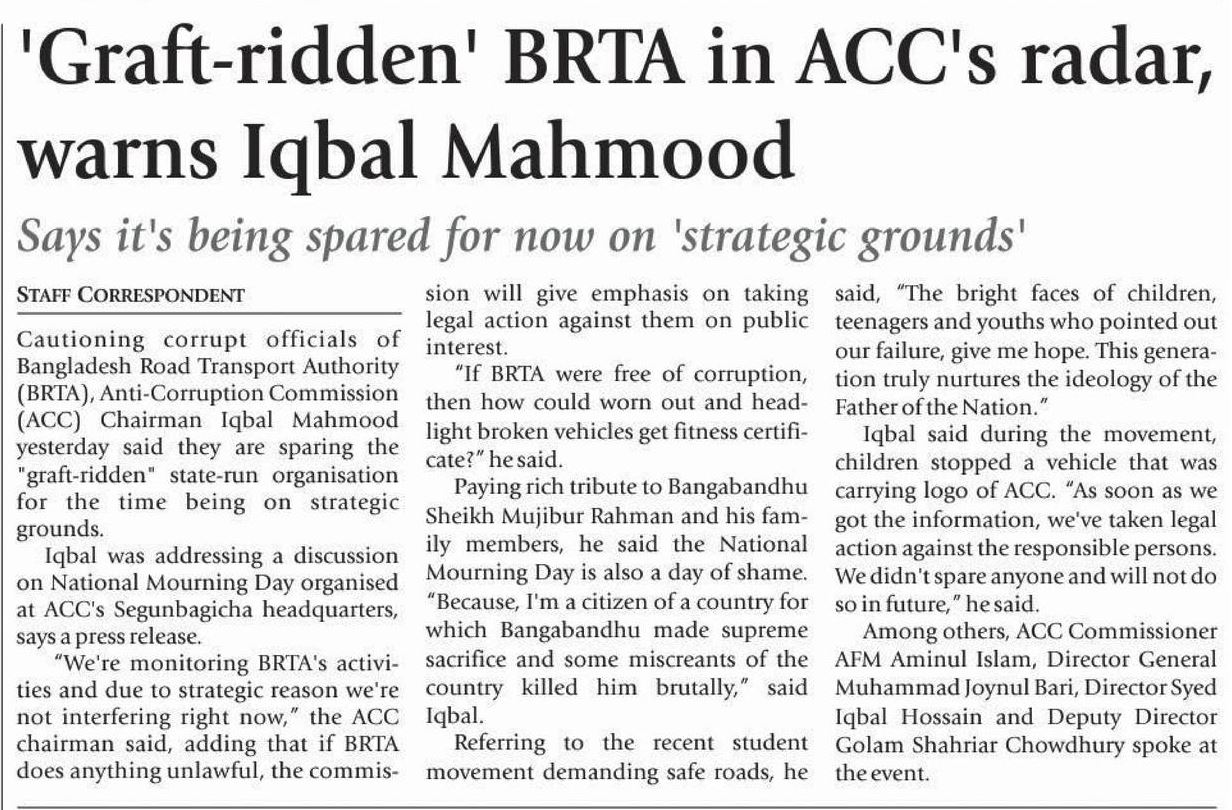 'Graft-ridden' BRTA in ACC's radar, warns Iqbal Mahmood

Says it's being spared for now on 'strategic grounds'

STAFF CORRESPONDENT

Cautioning corrupt officials of Bangladesh Road Transport Authority (BRTA), Anti-Corruption Commission (ACC) Chairman Iqbal Mahmood yesterday said they are sparing the "graft-ridden" state-run organisation for the time being on strategic grounds.

Iqbal was addressing a discussion on National Mourning Day organised at ACC's Segunbagicha headquarters, says a press release.

"We're monitoring BRTA's activities and due to strategic reason we're not interfering right now," the ACC chairman said, adding that if BRTA does anything unlawful, the commission will give emphasis on taking legal action against them on public interest.

"If BRTA were free of corruption, then how could worn out and headlight broken vehicles get fitness certificate?" he said.

Paying rich tribute to Bangabandhu Sheikh Mujibur Rahman and his family members, he said the National Mourning Day is also a day of shame. "Because, I'm a citizen of a country for which Bangabandhu made supreme sacrifice and some miscreants of the country killed him brutally," said Iqbal.

Referring to the recent student movement demanding safe roads, he said, "The bright faces of children, teenagers and youths who pointed out our failure, give me hope. This generation truly nurtures the ideology of the Father of the Nation."

Iqbal said during the movement, children stopped a vehicle that was carrying logo of ACC. "As soon as we got the information, we've taken legal action against the responsible persons. We didn't spare anyone and will not do so in future," he said.

Among others, ACC Commissioner AFM Aminul Islam, Director General Muhammad Joynul Bari, Director Syed Iqbal Hossain and Deputy Director Golam Shahriar Chowdhury spoke at the event.